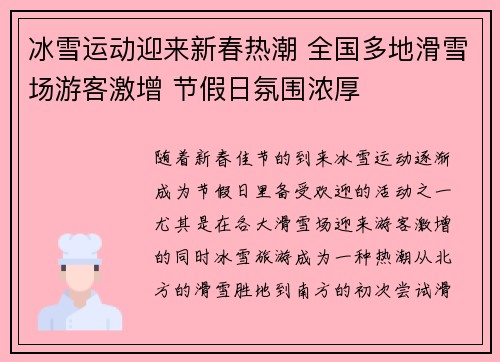 冰雪运动迎来新春热潮 全国多地滑雪场游客激增 节假日氛围浓厚

随着新春佳节的到来冰雪运动逐渐成为节假日里备受欢迎的活动之一尤其是在各大滑雪场迎来游客激增的同时冰雪旅游成为一种热潮从北方的滑雪胜地到南方的初次尝试滑